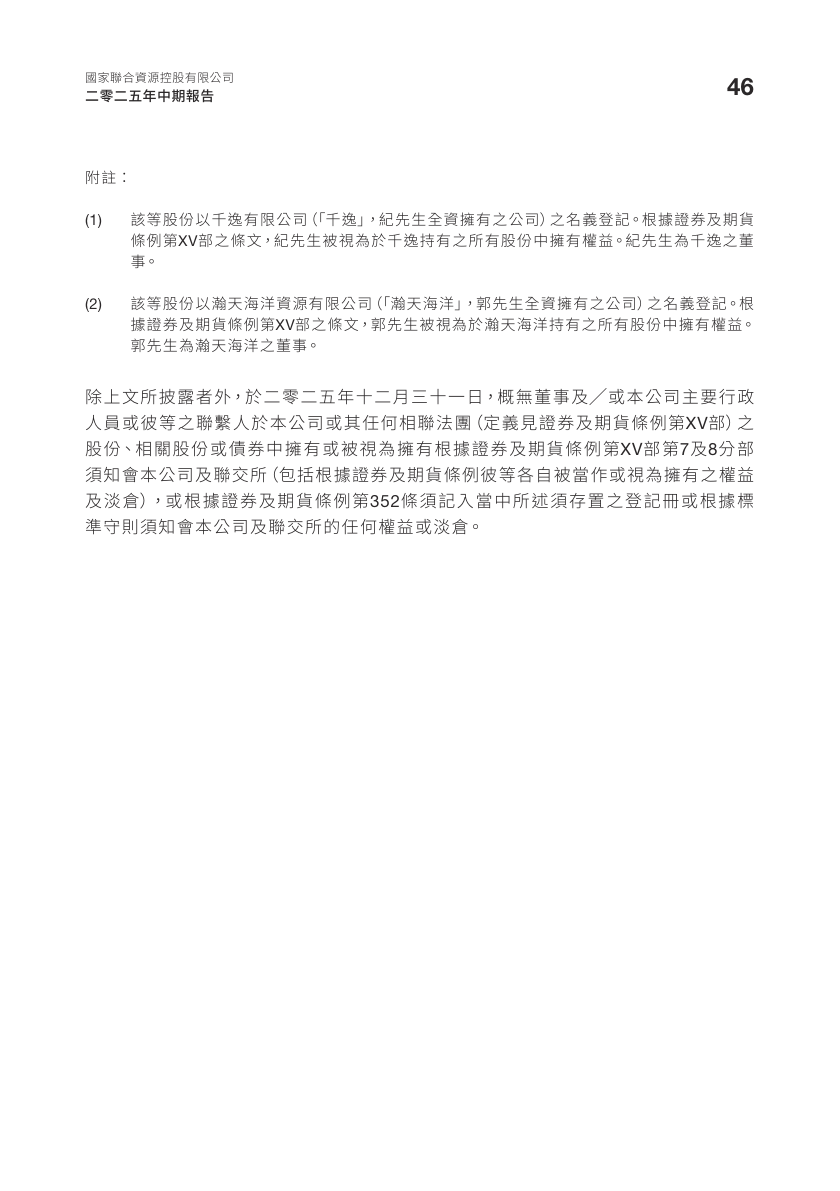 國家聯合資源控股有限公司
二零二五年中期報告

46

附註：

(1) 該等股份以千逸有限公司(「千逸」，紀先生全資擁有之公司)之名義登記。根據證券及期貨條例第XV部之條文，紀先生被視為於千逸持有之所有股份中擁有權益。紀先生為千逸之董事。

(2) 該等股份以瀚天海洋資源有限公司(「瀚天海洋」，郭先生全資擁有之公司)之名義登記。根據證券及期貨條例第XV部之條文，郭先生被視為於瀚天海洋持有之所有股份中擁有權益。郭先生為瀚天海洋之董事。

除上文所披露者外，於二零二五年十二月三十一日，概無董事及／或本公司主要行政人員或彼等之聯繫人於本公司或其任何相聯法團(定義見證券及期貨條例第XV部)之股份、相關股份或債券中擁有或被視為擁有根據證券及期貨條例第XV部第7及8分部須知會本公司及聯交所(包括根據證券及期貨條例彼等各自被當作或視為擁有之權益及淡倉)，或根據證券及期貨條例第352條須記入當中所述須存置之登記冊或根據標準守則須知會本公司及聯交所的任何權益或淡倉。